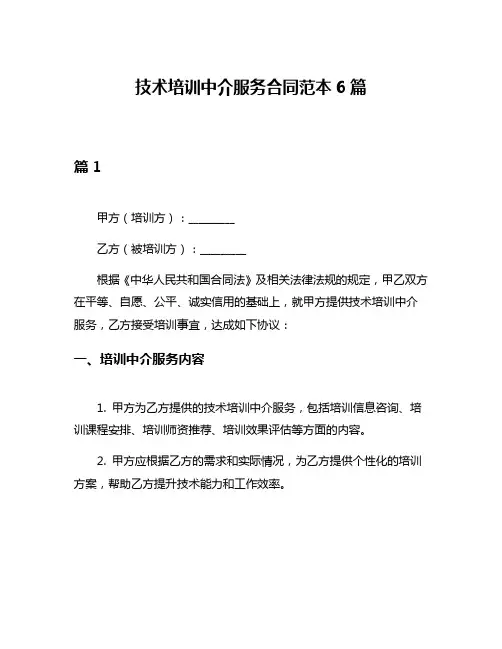 技术培训中介服务合同范本 6 篇

篇 1

甲方（培训方）：________

乙方（被培训方）：________

根据《中华人民共和国合同法》及相关法律法规的规定，甲乙双方在平等、自愿、公平、诚实信用的基础上，就甲方提供技术培训中介服务，乙方接受培训事宜，达成如下协议：

一、培训中介服务内容

1. 甲方为乙方提供的技术培训中介服务，包括培训信息咨询、培训课程安排、培训师资推荐、培训效果评估等方面的内容。

2. 甲方应根据乙方的需求和实际情况，为乙方提供个性化的培训方案，帮助乙方提升技术能力和工作效率。